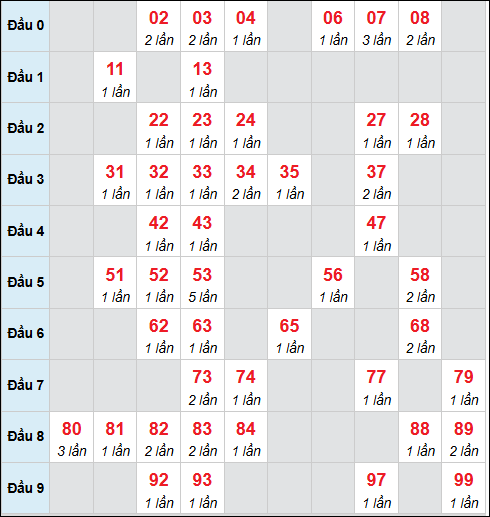 | Đầu 0 | | | 02 2 lần | 03 2 lần | 04 1 lần | | 06 1 lần | 07 3 lần | 08 2 lần | |
|---|---|---|---|---|---|---|---|---|---|---|
| Đầu 1 | | 11 1 lần | | 13 1 lần | | | | | | |
| Đầu 2 | | | 22 1 lần | 23 1 lần | 24 1 lần | | | 27 1 lần | 28 1 lần | |
| Đầu 3 | | 31 1 lần | 32 1 lần | 33 1 lần | 34 2 lần | 35 1 lần | | 37 2 lần | | |
| Đầu 4 | | | 42 1 lần | 43 1 lần | | | | 47 1 lần | | |
| Đầu 5 | | 51 1 lần | 52 1 lần | 53 5 lần | | | 56 1 lần | | 58 2 lần | |
| Đầu 6 | | | 62 1 lần | 63 1 lần | | 65 1 lần | | | 68 2 lần | |
| Đầu 7 | | | | 73 2 lần | 74 1 lần | | | 77 1 lần | | 79 1 lần |
| Đầu 8 | 80 3 lần | 81 1 lần | 82 2 lần | 83 2 lần | 84 1 lần | | | | 88 1 lần | 89 2 lần |
| Đầu 9 | | | 92 1 lần | 93 1 lần | | | | 97 1 lần | | 99 1 lần |